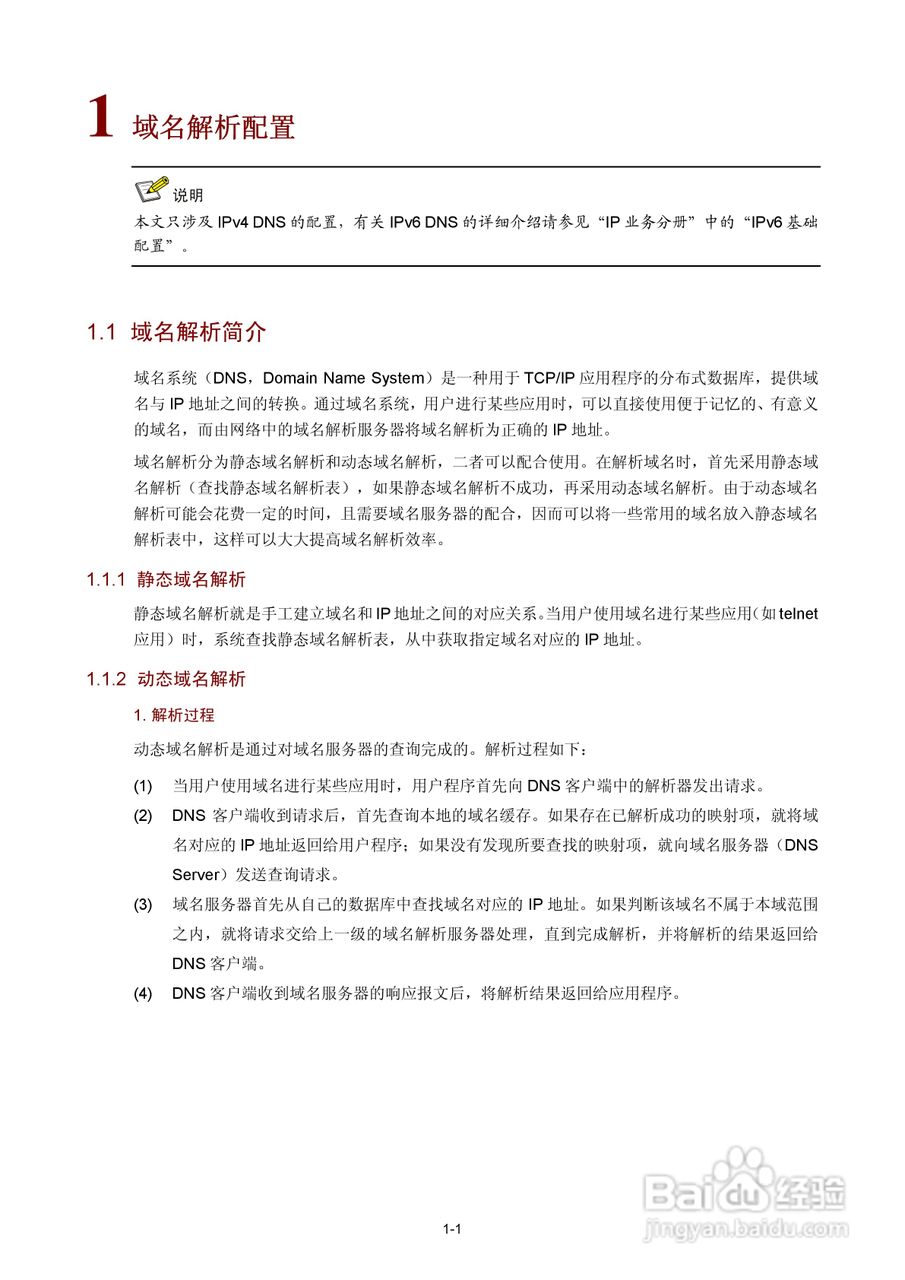 1 域名解析配置

说明
本文只涉及 IPv4 DNS 的配置，有关 IPv6 DNS 的详细介绍请参见“IP 业务分册”中的“IPv6 基础配置”。

1.1 域名解析简介

域名系统（DNS，Domain Name System）是一种用于 TCP/IP 应用程序的分布式数据库，提供域名与 IP 地址之间的转换。通过域名系统，用户进行某些应用时，可以直接使用便于记忆的、有意义的域名，而由网络中的域名解析服务器将域名解析为正确的 IP 地址。

域名解析分为静态域名解析和动态域名解析，二者可以配合使用。在解析域名时，首先采用静态域名解析（查找静态域名解析表），如果静态域名解析不成功，再采用动态域名解析。由于动态域名解析可能会花费一定的时间，且需要域名服务器的配合，因而可以将一些常用的域名放入静态域名解析表中，这样可以大大提高域名解析效率。

1.1.1 静态域名解析

静态域名解析就是手工建立域名和 IP 地址之间的对应关系。当用户使用域名进行某些应用（如 telnet 应用）时，系统查找静态域名解析表，从中获取指定域名对应的 IP 地址。

1.1.2 动态域名解析

1. 解析过程

动态域名解析是通过对域名服务器的查询完成的。解析过程如下：

(1) 当用户使用域名进行某些应用时，用户程序首先向 DNS 客户端中的解析器发出请求。

(2) DNS 客户端收到请求后，首先查询本地的域名缓存。如果存在已解析成功的映射项，就将域名对应的 IP 地址返回给用户程序；如果没有发现所要查找的映射项，就向域名服务器（DNS Server）发送查询请求。

(3) 域名服务器首先从自己的数据库中查找域名对应的 IP 地址。如果判断该域名不属于本域范围之内，就将请求交给上一级的域名解析服务器处理，直到完成解析，并将解析的结果返回给 DNS 客户端。

(4) DNS 客户端收到域名服务器的响应报文后，将解析结果返回给应用程序。

Baidu 经验
jingyan.baidu.com

1-1